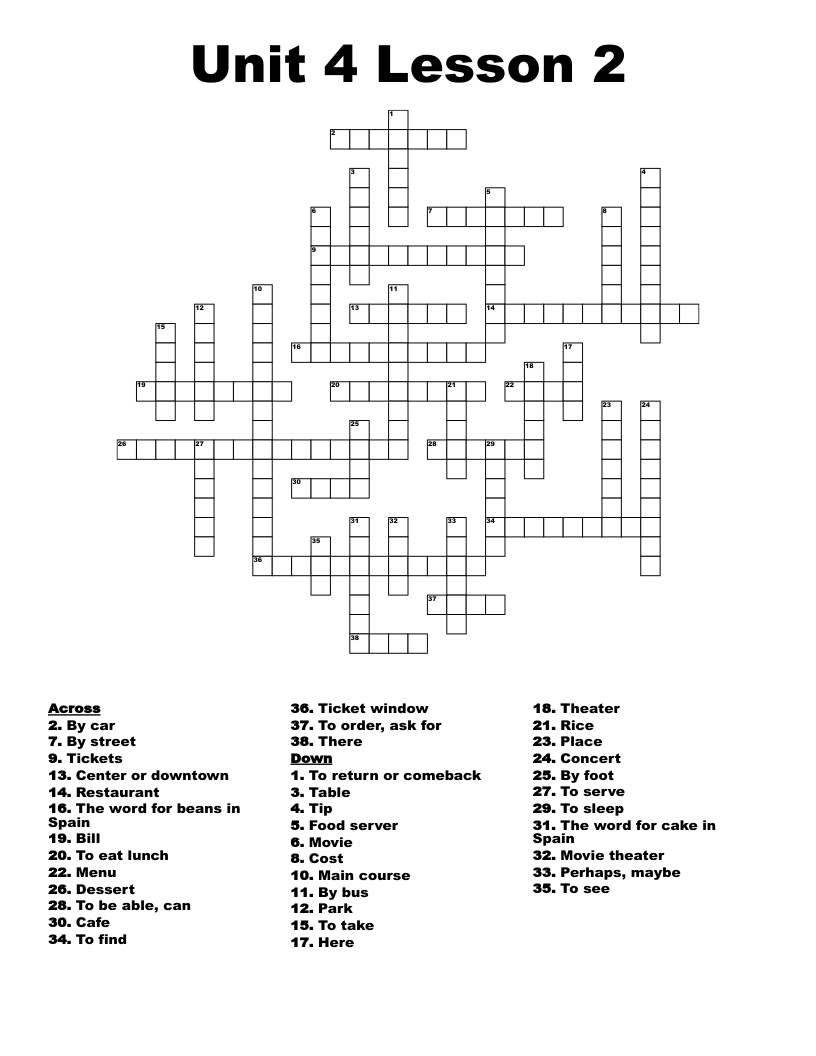 Unit 4 Lesson 2

1
2
3
4
5
6
7
8
9
10
11
12
13
14
15
16
17
18
19
20
21
22
23
24
25
26
27
28
29
30
31
32
33
34
35
36
37
38

Across
2. By car
7. By street
9. Tickets
13. Center or downtown
14. Restaurant
16. The word for beans in Spain
19. Bill
20. To eat lunch
22. Menu
26. Dessert
28. To be able, can
30. Cafe
34. To find
36. Ticket window
37. To order, ask for
38. There

Down
1. To return or comeback
3. Table
4. Tip
5. Food server
6. Movie
8. Cost
10. Main course
11. By bus
12. Park
15. To take
17. Here
18. Theater
21. Rice
23. Place
24. Concert
25. By foot
27. To serve
29. To sleep
31. The word for cake in Spain
32. Movie theater
33. Perhaps, maybe
35. To see